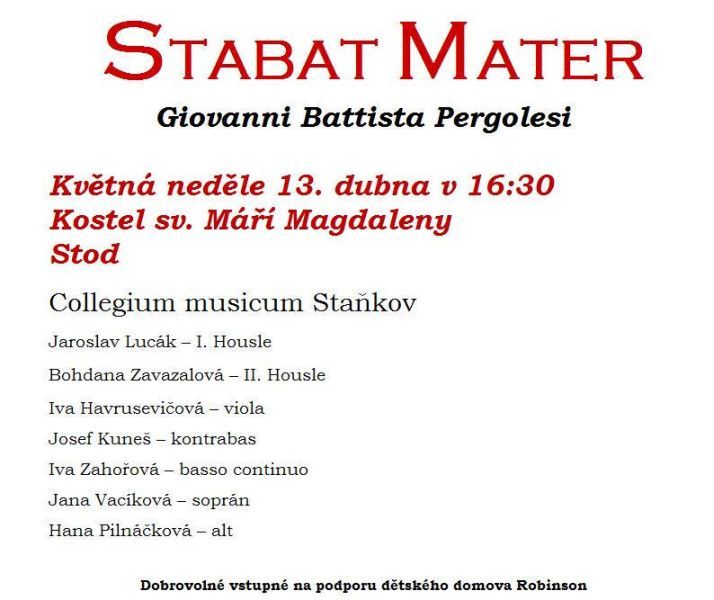 STABAT MATER

Giovanni Battista Pergolesi

Květná neděle 13. dubna v 16:30
Kostel sv. Máří Magdaleny
Stod

Collegium musicum Staňkov

Jaroslav Lucák – I. Housle

Bohdana Zavazalová – II. Housle

Iva Havrusevičová – viola

Josef Kuneš – kontrabas

Iva Zahořová – basso continuo

Jana Vacíková – soprán

Hana Pilnáčková – alt

Dobrovolné vstupné na podporu dětského domova Robinson